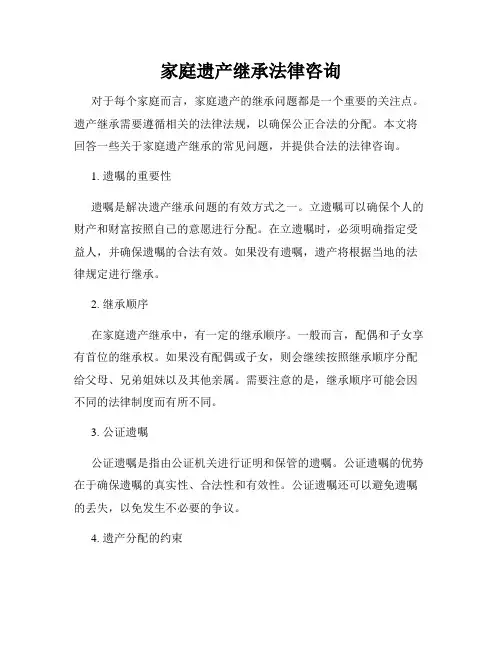 家庭遗产继承法律咨询

对于每个家庭而言，家庭遗产的继承问题都是一个重要的关注点。遗产继承需要遵循相关的法律法规，以确保公正合法的分配。本文将回答一些关于家庭遗产继承的常见问题，并提供合法的法律咨询。

1. 遗嘱的重要性

遗嘱是解决遗产继承问题的有效方式之一。立遗嘱可以确保个人的财产和财富按照自己的意愿进行分配。在立遗嘱时，必须明确指定受益人，并确保遗嘱的合法有效。如果没有遗嘱，遗产将根据当地的法律规定进行继承。

2. 继承顺序

在家庭遗产继承中，有一定的继承顺序。一般而言，配偶和子女享有首位的继承权。如果没有配偶或子女，则会继续按照继承顺序分配给父母、兄弟姐妹以及其他亲属。需要注意的是，继承顺序可能会因不同的法律制度而有所不同。

3. 公证遗嘱

公证遗嘱是指由公证机关进行证明和保管的遗嘱。公证遗嘱的优势在于确保遗嘱的真实性、合法性和有效性。公证遗嘱还可以避免遗嘱的丢失，以免发生不必要的争议。

4. 遗产分配的约束